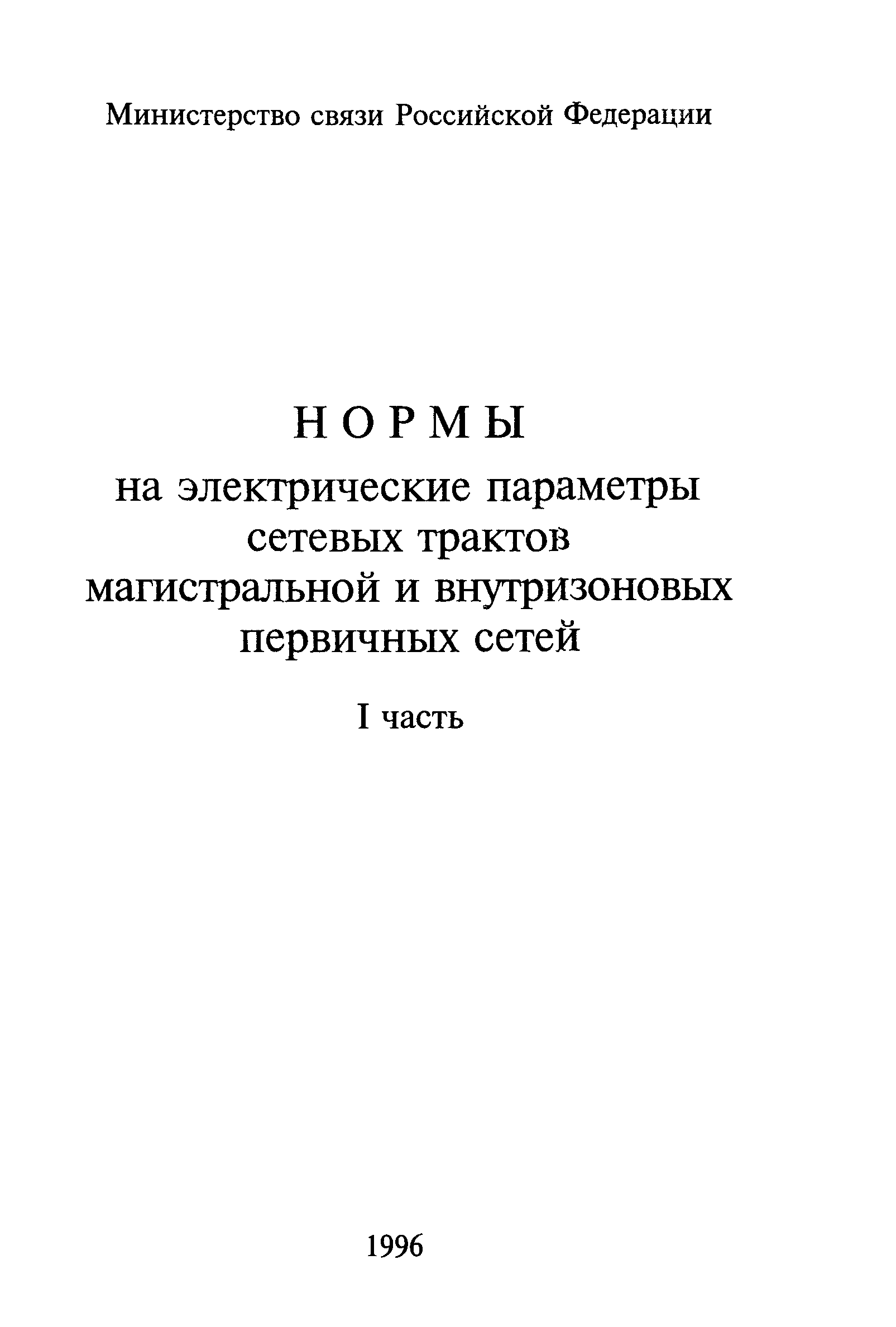 Министерство связи Российской Федерации

НОРМЫ

на электрические параметры
сетевых трактов
магистральной и внутризоновых
первичных сетей

I часть

1996